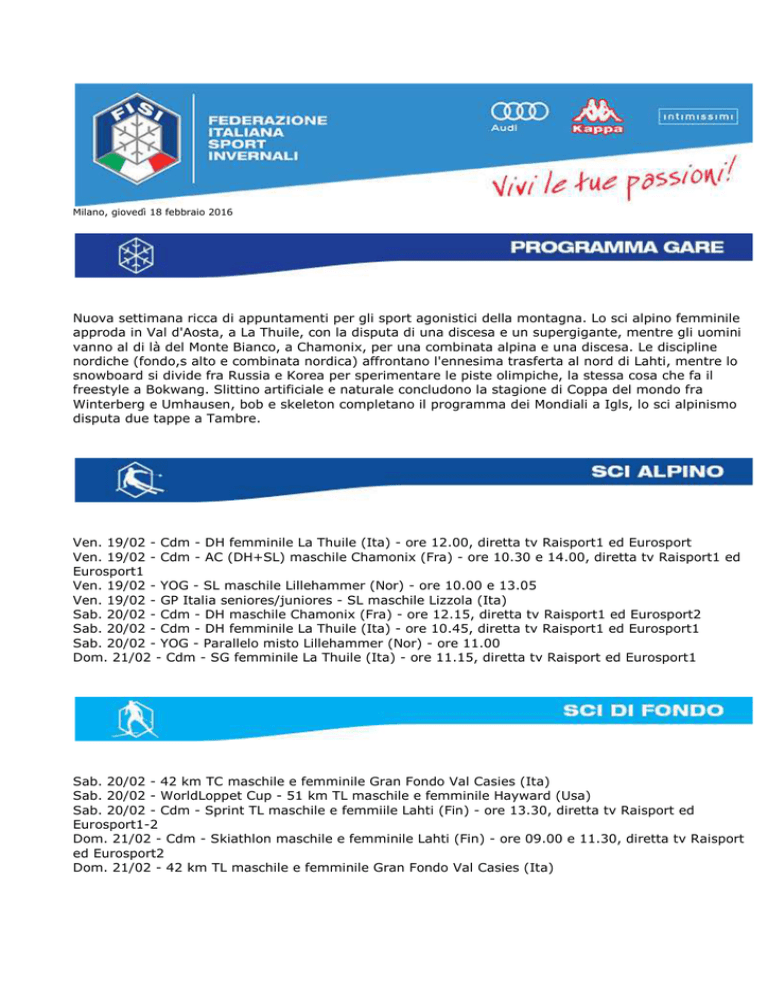 FISI

FEDERAZIONE ITALIANA SPORT INVERNALI

Audi

Kappa

intimissimi

Vivi le tue passioni!

Milano, giovedì 18 febbraio 2016

PROGRAMMA GARE

Nuova settimana ricca di appuntamenti per gli sport agonistici della montagna. Lo sci alpino femminile approda in Val d'Aosta, a La Thuile, con la disputa di una discesa e un supergigante, mentre gli uomini vanno al di là del Monte Bianco, a Chamonix, per una combinata alpina e una discesa. Le discipline nordiche (fondo,s alto e combinata nordica) affrontano l'ennesima trasferta al nord di Lahti, mentre lo snowboard si divide fra Russia e Korea per sperimentare le piste olimpiche, la stessa cosa che fa il freestyle a Bokwang. Slittino artificiale e naturale concludono la stagione di Coppa del mondo fra Winterberg e Umhausen, bob e skeleton completano il programma dei Mondiali a Igls, lo sci alpinismo disputa due tappe a Tambre.

SCI ALPINO

Ven. 19/02 - Cdm - DH femminile La Thuile (Ita) - ore 12.00, diretta tv Raisport1 ed Eurosport
Ven. 19/02 - Cdm - AC (DH+SL) maschile Chamonix (Fra) - ore 10.30 e 14.00, diretta tv Raisport1 ed Eurosport1
Ven. 19/02 - YOG - SL maschile Lillehammer (Nor) - ore 10.00 e 13.05
Ven. 19/02 - GP Italia seniores/juniores - SL maschile Lizzola (Ita)
Sab. 20/02 - Cdm - DH maschile Chamonix (Fra) - ore 12.15, diretta tv Raisport1 ed Eurosport2
Sab. 20/02 - Cdm - DH femminile La Thuile (Ita) - ore 10.45, diretta tv Raisport1 ed Eurosport1
Sab. 20/02 - YOG - Parallelo misto Lillehammer (Nor) - ore 11.00
Dom. 21/02 - Cdm - SG femminile La Thuile (Ita) - ore 11.15, diretta tv Raisport ed Eurosport1

SCI DI FONDO

Sab. 20/02 - 42 km TC maschile e femminile Gran Fondo Val Casies (Ita)
Sab. 20/02 - WorldLoppet Cup - 51 km TL maschile e femminile Hayward (Usa)
Sab. 20/02 - Cdm - Sprint TL maschile e femmiile Lahti (Fin) - ore 13.30, diretta tv Raisport ed Eurosport1-2
Dom. 21/02 - Cdm - Skiathlon maschile e femminile Lahti (Fin) - ore 09.00 e 11.30, diretta tv Raisport ed Eurosport2
Dom. 21/02 - 42 km TL maschile e femminile Gran Fondo Val Casies (Ita)